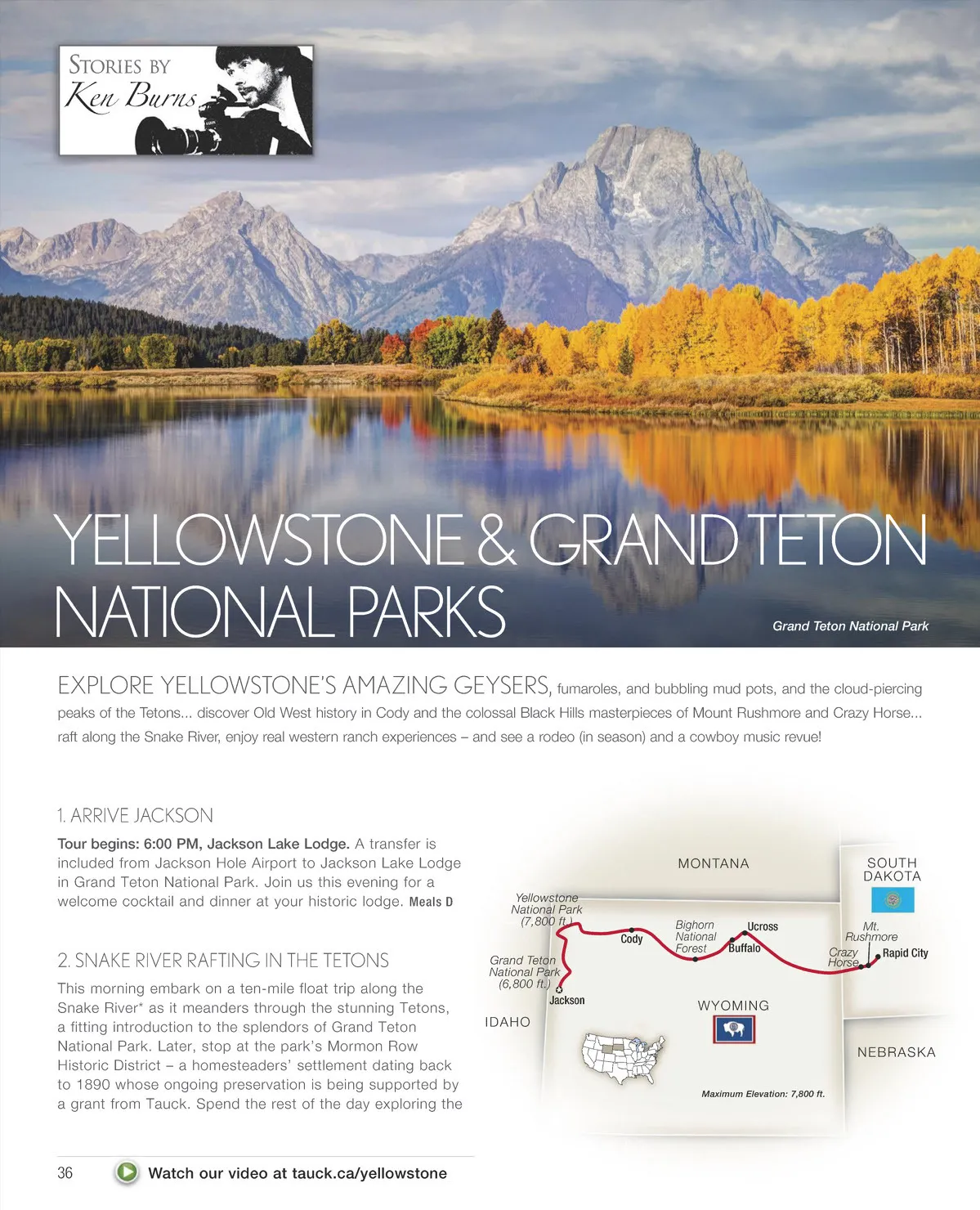 STORIES BY
Ken Burns

YELLOWSTONE & GRAND TETON NATIONAL PARKS

Grand Teton National Park

EXPLORE YELLOWSTONE'S AMAZING GEYSERS, fumaroles, and bubbling mud pots, and the cloud-piercing peaks of the Tetons... discover Old West history in Cody and the colossal Black Hills masterpieces of Mount Rushmore and Crazy Horse... raft along the Snake River, enjoy real western ranch experiences – and see a rodeo (in season) and a cowboy music revue!

1. ARRIVE JACKSON

Tour begins: 6:00 PM, Jackson Lake Lodge. A transfer is included from Jackson Hole Airport to Jackson Lake Lodge in Grand Teton National Park. Join us this evening for a welcome cocktail and dinner at your historic lodge. Meals D

2. SNAKE RIVER RAFTING IN THE TETONS

This morning embark on a ten-mile float trip along the Snake River* as it meanders through the stunning Tetons, a fitting introduction to the splendors of Grand Teton National Park. Later, stop at the park's Mormon Row Historic District – a homesteaders' settlement dating back to 1890 whose ongoing preservation is being supported by a grant from Tauck. Spend the rest of the day exploring the

MONTANA
SOUTH DAKOTA
Yellowstone National Park (7,800 ft.)
Cody
Bighorn National Forest
Ucross
Buffalo
Mt. Rushmore
Crazy Horse
Rapid City
Grand Teton National Park (6,800 ft.)
Jackson
IDAHO
WYOMING
NEBRASKA
Maximum Elevation: 7,800 ft.

36 Watch our video at tauck.ca/yellowstone